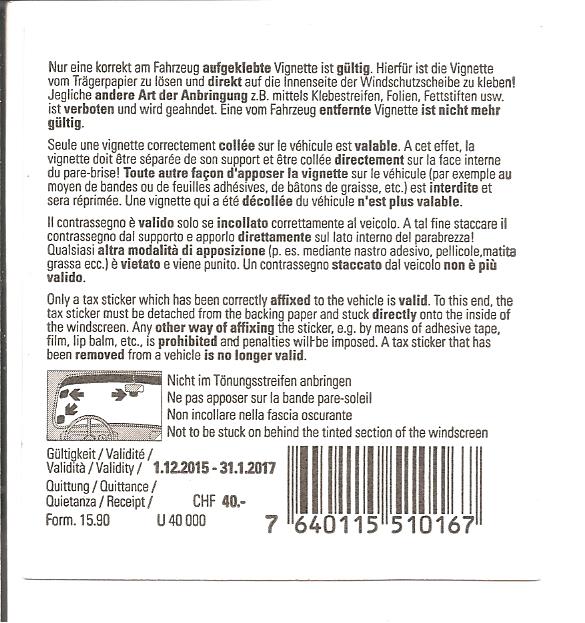 Nur eine korrekt am Fahrzeug aufgeklebte Vignette ist gültig. Hierfür ist die Vignette vom Trägerpapier zu lösen und direkt auf die Innenseite der Windschutzscheibe zu kleben! Jegliche andere Art der Anbringung z.B. mittels Klebestreifen, Folien, Fettstiften usw. ist verboten und wird geahndet. Eine vom Fahrzeug entfernte Vignette ist nicht mehr gültig.

Seule une vignette correctement collée sur le véhicule est valable. A cet effet, la vignette doit être séparée de son support et être collée directement sur la face interne du pare-brise! Toute autre façon d'apposer la vignette sur le véhicule (par exemple au moyen de bandes ou de feuilles adhésives, de bâtons de graisse, etc.) est interdite et sera réprimée. Une vignette qui a été décollée du véhicule n'est plus valable.

Il contrassegno è valido solo se incollato correttamente al veicolo. A tal fine staccare il contrassegno dal supporto e apporlo direttamente sul lato interno del parabrezza! Qualsiasi altra modalità di apposizione (p. es. mediante nastro adesivo, pellicole,matita grassa ecc.) è vietato e viene punito. Un contrassegno staccato dal veicolo non è più valido.

Only a tax sticker which has been correctly affixed to the vehicle is valid. To this end, the tax sticker must be detached from the backing paper and stuck directly onto the inside of the windscreen. Any other way of affixing the sticker, e.g. by means of adhesive tape, film, lip balm, etc., is prohibited and penalties will be imposed. A tax sticker that has been removed from a vehicle is no longer valid.

Nicht im Tönungsstreifen anbringen
Ne pas apposer sur la bande pare-soleil
Non incollare nella fascia oscurante
Not to be stuck on behind the tinted section of the windscreen

Gültigkeit / Validité / Validità / Validity / 1.12.2015 - 31.1.2017
Quittung / Quittance / Quietanza / Receipt / CHF 40.-
Form. 15.90 U 40 000

7 640115 510167